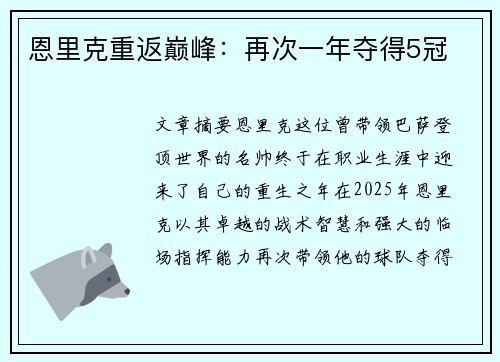 恩里克重返巅峰：再次一年夺得5冠

文章摘要恩里克这位曾带领巴萨登顶世界的名帅终于在职业生涯中迎来了自己的重生之年在2025年恩里克以其卓越的战术智慧和强大的临场指挥能力再次带领他的球队夺得